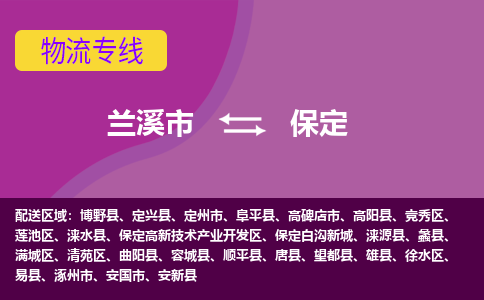 物流专线

兰溪市 保定

配送区域：博野县、定兴县、定州市、阜平县、高碑店市、高阳县、竞秀区、莲池区、涞水县、保定高新技术产业开发区、保定白沟新城、涞源县、蠡县、满城区、清苑区、曲阳县、容城县、顺平县、唐县、望都县、雄县、徐水区、易县、涿州市、安国市、安新县